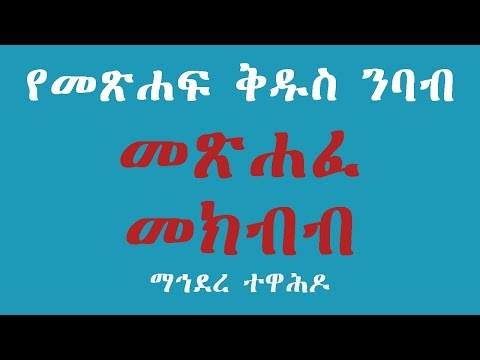 የመጽሐፍ ቅዱስ ንባብ

መጽሐፈ
መክብብ

ማኅደረ ተዋሕዶ